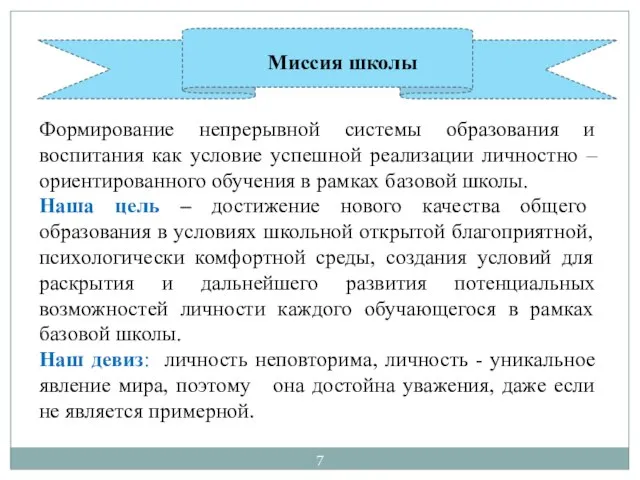 Миссия школы

Формирование непрерывной системы образования и воспитания как условие успешной реализации личностно – ориентированного обучения в рамках базовой школы.

Наша цель – достижение нового качества общего образования в условиях школьной открытой благоприятной, психологически комфортной среды, создания условий для раскрытия и дальнейшего развития потенциальных возможностей личности каждого обучающегося в рамках базовой школы.

Наш девиз: личность неповторима, личность - уникальное явление мира, поэтому она достойна уважения, даже если не является примерной.

7